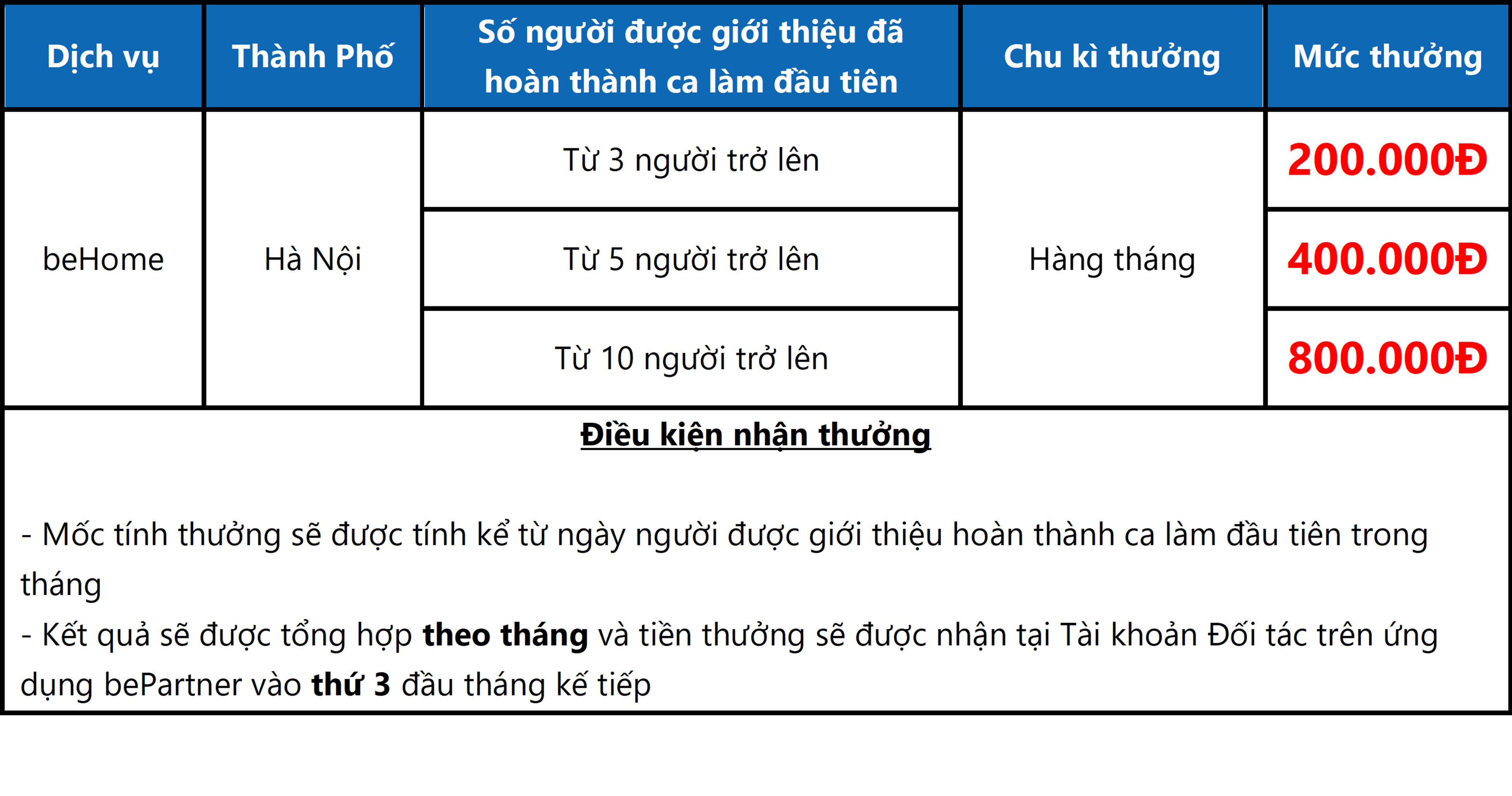 | Dịch vụ | Thành Phố | Số người được giới thiệu đã hoàn thành ca làm đầu tiên | Chu kì thưởng | Mức thưởng |
|---|---|---|---|---|
| beHome | Hà Nội | Từ 3 người trở lên | Hàng tháng | 200.000Đ |
| | | Từ 5 người trở lên | | 400.000Đ |
| | | Từ 10 người trở lên | | 800.000Đ |

Điều kiện nhận thưởng

- Mốc tính thưởng sẽ được tính kể từ ngày người được giới thiệu hoàn thành ca làm đầu tiên trong tháng
- Kết quả sẽ được tổng hợp theo tháng và tiền thưởng sẽ được nhận tại Tài khoản Đối tác trên ứng dụng bePartner vào thứ 3 đầu tháng kế tiếp